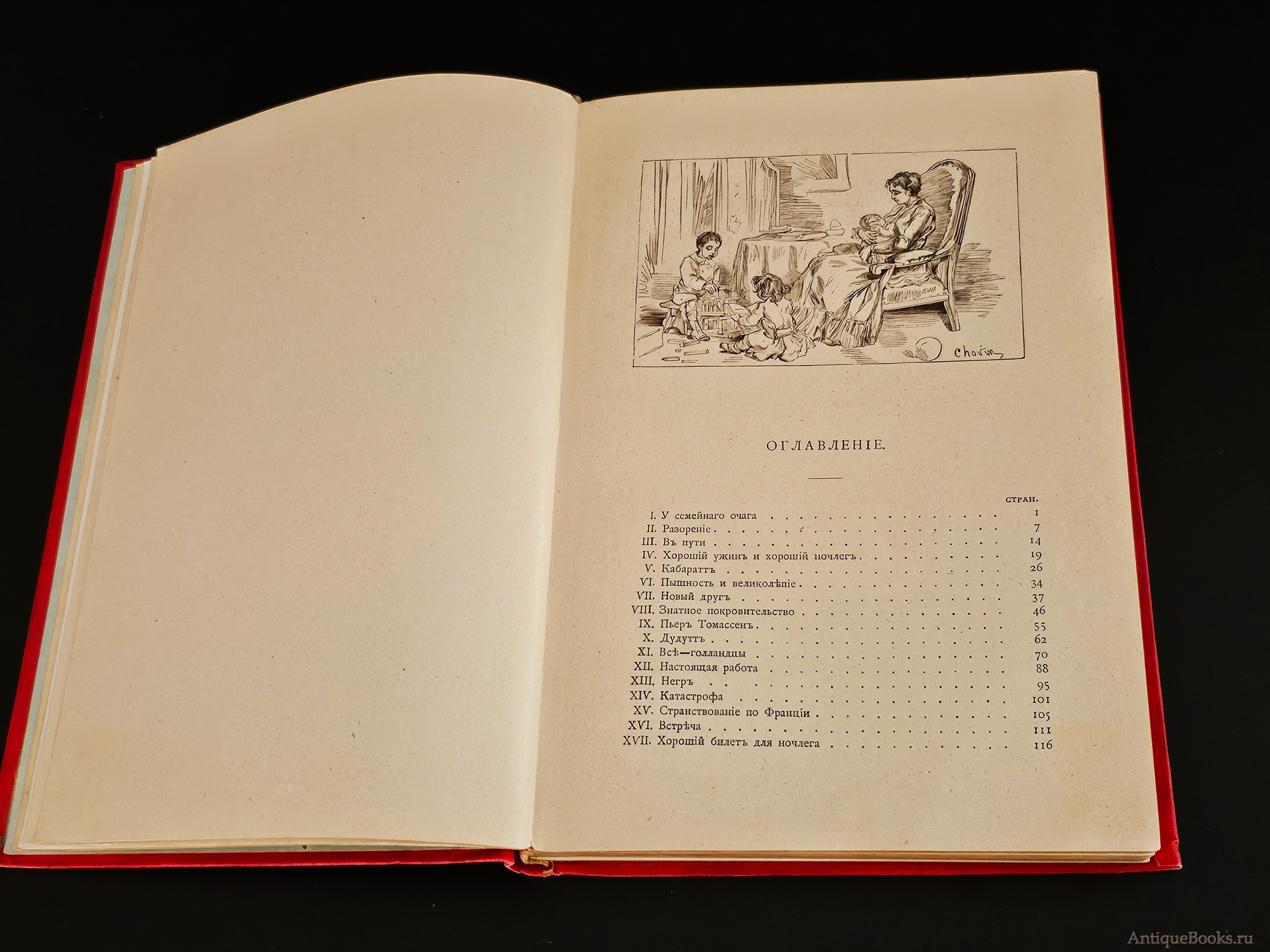 Chovin

ОГЛАВЛЕНІЕ.

СТРАН.

I. У семейнаго очага 1
II. Разореніе 7
III. Въ пути 14
IV. Хорошій ужинъ и хорошій ночлегъ 19
V. Кабараттъ 26
VI. Пышность и великолѣпіе 34
VII. Новый другъ 37
VIII. Знатное покровительство 46
IX. Пьеръ Томассенъ 55
X. Дудуттъ 62
XI. Всѣ—голландцы 70
XII. Настоящая работа 88
XIII. Негръ 95
XIV. Катастрофа 101
XV. Странствованіе по Франціи 105
XVI. Встрѣча 111
XVII. Хорошій билетъ для ночлега 116

AntiqueBooks.ru